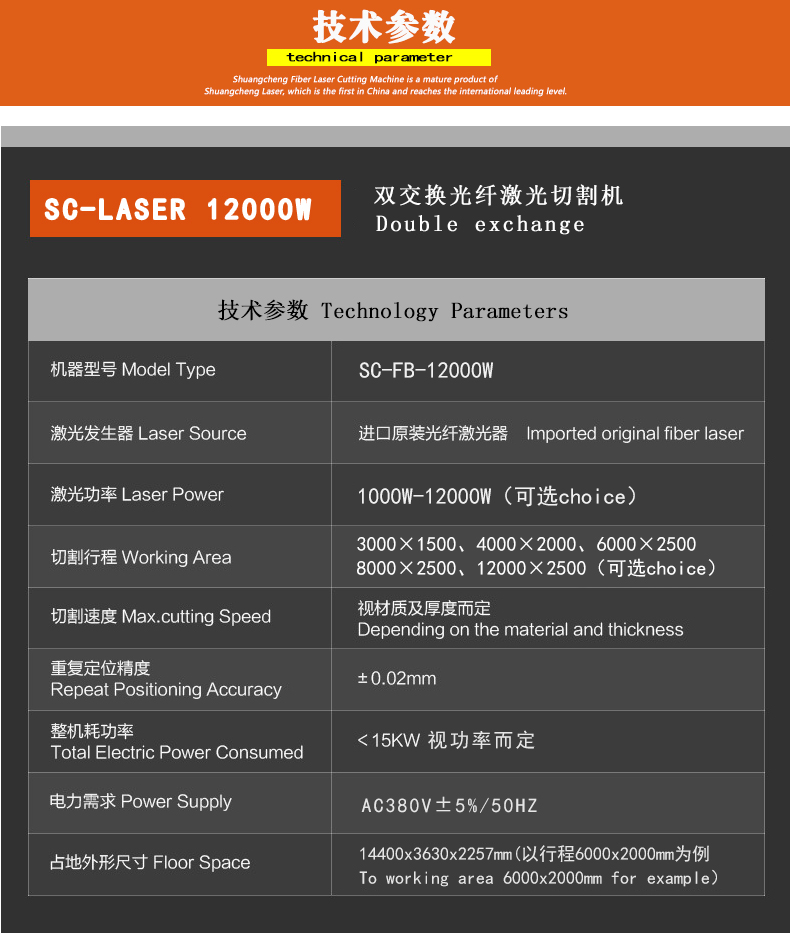 技术参数

technical parameter

Shuangcheng Fiber Laser Cutting Machine is a mature product of Shuangcheng Laser, which is the first in China and reaches the international leading level.

SC-LASER 12000W

双交换光纤激光切割机
Double exchange

| 技术参数 Technology Parameters | |
|---|---|
| 机器型号 Model Type | SC-FB-12000W |
| 激光发生器 Laser Source | 进口原装光纤激光器 Imported original fiber laser |
| 激光功率 Laser Power | 1000W-12000W（可选choice） |
| 切割行程 Working Area | 3000×1500、4000×2000、6000×2500 8000×2500、12000×2500（可选choice） |
| 切割速度 Max.cutting Speed | 视材质及厚度而定 Depending on the material and thickness |
| 重复定位精度 Repeat Positioning Accuracy | ±0.02mm |
| 整机耗功率 Total Electric Power Consumed | <15KW 视功率而定 |
| 电力需求 Power Supply | AC380V±5%/50HZ |
| 占地外形尺寸 Floor Space | 14400x3630x2257mm(以行程6000x2000mm为例 To working area 6000x2000mm for example) |